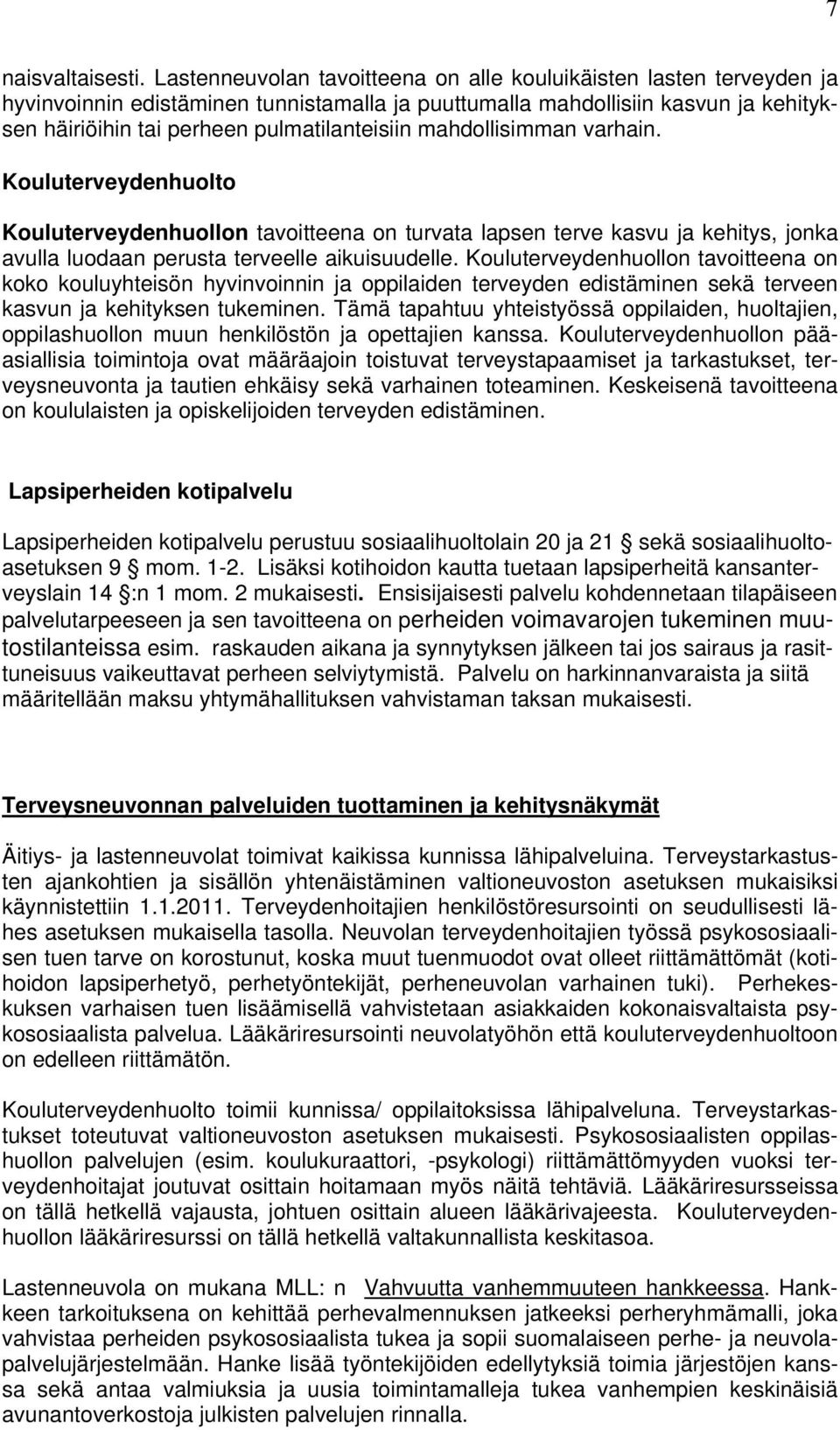 7

naisvaltaisesti. Lastenneuvolan tavoitteena on alle kouluikäisten lasten terveyden ja hyvinvoinnin edistäminen tunnistamalla ja puuttumalla mahdollisiin kasvun ja kehityksen häiriöihin tai perheen pulmatilanteisiin mahdollisimman varhain.

Kouluterveydenhuolto

Kouluterveydenhuollon tavoitteena on turvata lapsen terve kasvu ja kehitys, jonka avulla luodaan perusta terveelle aikuisuudelle. Kouluterveydenhuollon tavoitteena on koko kouluyhteisön hyvinvoinnin ja oppilaiden terveyden edistäminen sekä terveen kasvun ja kehityksen tukeminen. Tämä tapahtuu yhteistyössä oppilaiden, huoltajien, oppilashuollon muun henkilöstön ja opettajien kanssa. Kouluterveydenhuollon pääasiallisia toimintoja ovat määräajoin toistuvat terveystapaamiset ja tarkastukset, terveysneuvonta ja tautien ehkäisy sekä varhainen toteaminen. Keskeisenä tavoitteena on koululaisten ja opiskelijoiden terveyden edistäminen.

Lapsiperheiden kotipalvelu

Lapsiperheiden kotipalvelu perustuu sosiaalihuoltolain 20 ja 21 § sekä sosiaalihuoltoasetuksen 9 § mom. 1-2. Lisäksi kotihoidon kautta tuetaan lapsiperheitä kansanterveyslain 14 §:n 1 mom. 2 mukaisesti. Ensisijaisesti palvelu kohdennetaan tilapäiseen palvelutarpeeseen ja sen tavoitteena on perheiden voimavarojen tukeminen muutostilanteissa esim. raskauden aikana ja synnytyksen jälkeen tai jos sairaus ja rasittuneisuus vaikeuttavat perheen selviytymistä. Palvelu on harkinnanvaraista ja siitä määritellään maksu yhtymähallituksen vahvistaman taksan mukaisesti.

Terveysneuvonnan palveluiden tuottaminen ja kehitysnäkymät

Äitiys- ja lastenneuvolat toimivat kaikissa kunnissa lähipalveluina. Terveystarkastusten ajankohtien ja sisällön yhtenäistäminen valtioneuvoston asetuksen mukaisiksi käynnistettiin 1.1.2011. Terveydenhoitajien henkilöstöresursointi on seudullisesti lähes asetuksen mukaisella tasolla. Neuvolan terveydenhoitajien työssä psykososiaalisen tuen tarve on korostunut, koska muut tuenmuodot ovat olleet riittämättömät (kotihoidon lapsiperhetyö, perhetyöntekijät, perheneuvolan varhainen tuki). Perhekeskuksen varhaisen tuen lisäämisellä vahvistetaan asiakkaiden kokonaisvaltaista psykososiaalista palvelua. Lääkäriresursointi neuvolatyöhön että kouluterveydenhuoltoon on edelleen riittämätön.

Kouluterveydenhuolto toimii kunnissa/ oppilaitoksissa lähipalveluna. Terveystarkastukset toteutuvat valtioneuvoston asetuksen mukaisesti. Psykososiaalisten oppilashuollon palvelujen (esim. koulukuraattori, -psykologi) riittämättömyyden vuoksi terveydenhoitajat joutuvat osittain hoitamaan myös näitä tehtäviä. Lääkäriresursseissa on tällä hetkellä vajausta, johtuen osittain alueen lääkärivajeesta. Kouluterveydenhuollon lääkäriresurssi on tällä hetkellä valtakunnallista keskitasoa.

Lastenneuvola on mukana MLL: n Vahvuutta vanhemmuuteen hankkeessa. Hankkeen tarkoituksena on kehittää perhevalmennuksen jatkeeksi perheryhmämalli, joka vahvistaa perheiden psykososiaalista tukea ja sopii suomalaiseen perhe- ja neuvolapalvelujärjestelmään. Hanke lisää työntekijöiden edellytyksiä toimia järjestöjen kanssa sekä antaa valmiuksia ja uusia toimintamalleja tukea vanhempien keskinäisiä avunantoverkostoja julkisten palvelujen rinnalla.